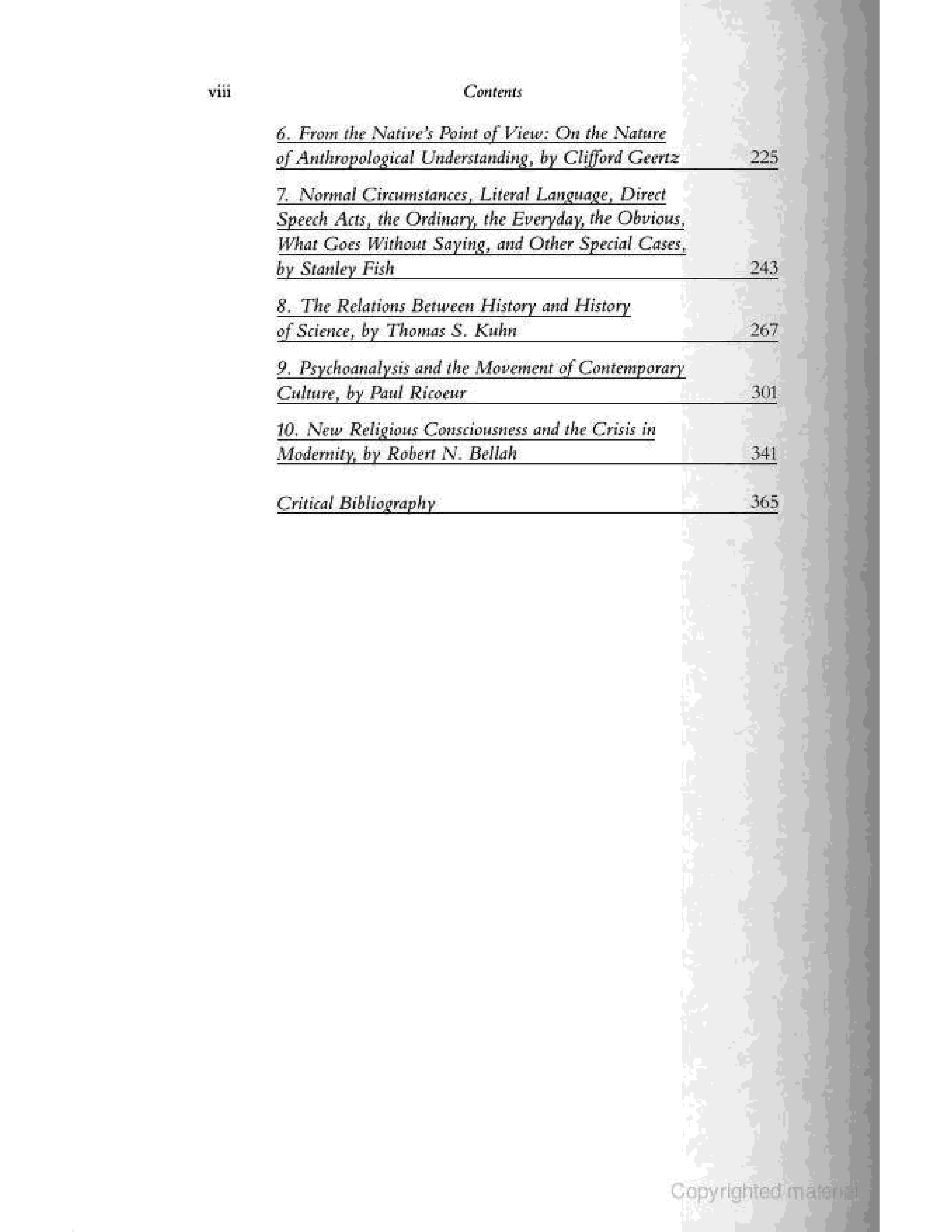 viii Contents

6. From the Native's Point of View: On the Nature of Anthropological Understanding, by Clifford Geertz 225

7. Normal Circumstances, Literal Language, Direct Speech Acts, the Ordinary, the Everyday, the Obvious, What Goes Without Saying, and Other Special Cases, by Stanley Fish 243

8. The Relations Between History and History of Science, by Thomas S. Kuhn 267

9. Psychoanalysis and the Movement of Contemporary Culture, by Paul Ricoeur 301

10. New Religious Consciousness and the Crisis in Modernity, by Robert N. Bellah 341

Critical Bibliography 365

Copyrighted material